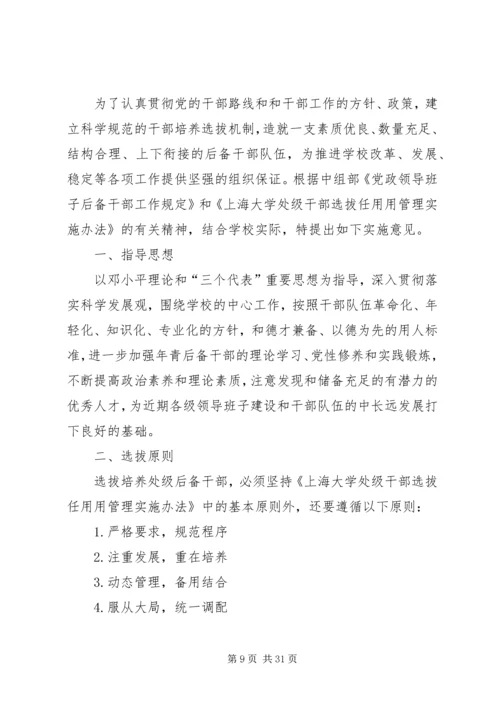 为了认真贯彻党的干部路线和和干部工作的方针、政策，建立科学规范的干部培养选拔机制，造就一支素质优良、数量充足、结构合理、上下衔接的后备干部队伍，为推进学校改革、发展、稳定等各项工作提供坚强的组织保证。根据中组部《党政领导班子后备干部工作规定》和《上海大学处级干部选拔任用用管理实施办法》的有关精神，结合学校实际，特提出如下实施意见。

一、指导思想

以邓小平理论和“三个代表”重要思想为指导，深入贯彻落实科学发展观，围绕学校的中心工作，按照干部队伍革命化、年轻化、知识化、专业化的方针，和德才兼备、以德为先的用人标准，进一步加强年青后备干部的理论学习、党性修养和实践锻炼，不断提高政治素养和理论素质，注意发现和储备充足的有潜力的优秀人才，为近期各级领导班子建设和干部队伍的中长远发展打下良好的基础。

二、选拔原则

选拔培养处级后备干部，必须坚持《上海大学处级干部选拔任用用管理实施办法》中的基本原则外，还要遵循以下原则：

1. 严格要求，规范程序

2. 注重发展，重在培养

3. 动态管理，备用结合

4. 服从大局，统一调配

第 9 页 共 31 页